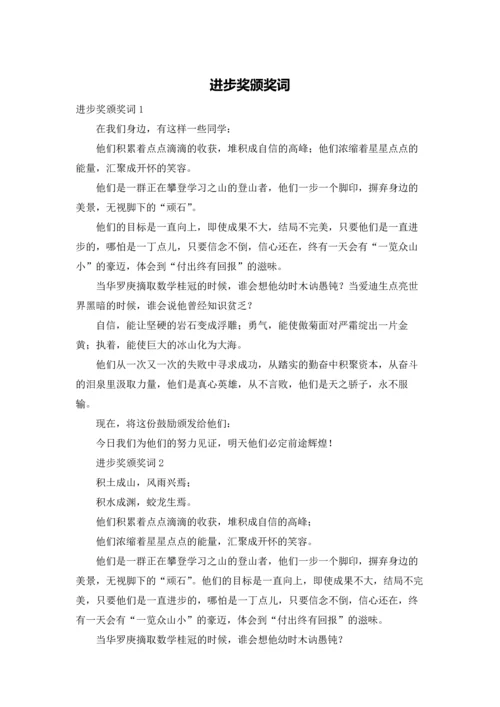 进步奖颁奖词

进步奖颁奖词 1

在我们身边，有这样一些同学：

他们积累着点点滴滴的收获，堆积成自信的高峰；他们浓缩着星星点点的能量，汇聚成开怀的笑容。

他们是一群正在攀登学习之山的登山者，他们一步一个脚印，摒弃身边的美景，无视脚下的“顽石”。

他们的目标是一直向上，即使成果不大，结局不完美，只要他们是一直进步的，哪怕是一丁点儿，只要信念不倒，信心还在，终有一天会有“一览众山小”的豪迈，体会到“付出终有回报”的滋味。

当华罗庚摘取数学桂冠的时候，谁会想他幼时木讷愚钝？当爱迪生点亮世界黑暗的时候，谁会说他曾经知识贫乏？

自信，能让坚硬的岩石变成浮雕；勇气，能使傲菊面对严霜绽出一片金黄；执着，能使巨大的冰山化为大海。

他们从一次又一次的失败中寻求成功，从踏实的勤奋中积聚资本，从奋斗的泪泉里汲取力量，他们是真心英雄，从不言败，他们是天之骄子，永不服输。

现在，将这份鼓励颁发给他们：

今日我们为他们的努力见证，明天他们必定前途辉煌！

进步奖颁奖词 2

积土成山，风雨兴焉；

积水成渊，蛟龙生焉。

他们积累着点点滴滴的收获，堆积成自信的高峰；

他们浓缩着星星点点的能量，汇聚成开怀的笑容。

他们是一群正在攀登学习之山的登山者，他们一步一个脚印，摒弃身边的美景，无视脚下的“顽石”。他们的目标是一直向上，即使成果不大，结局不完美，只要他们是一直进步的，哪怕是一丁点儿，只要信念不倒，信心还在，终有一天会有“一览众山小”的豪迈，体会到“付出终有回报”的滋味。

当华罗庚摘取数学桂冠的时候，谁会想他幼时木讷愚钝？